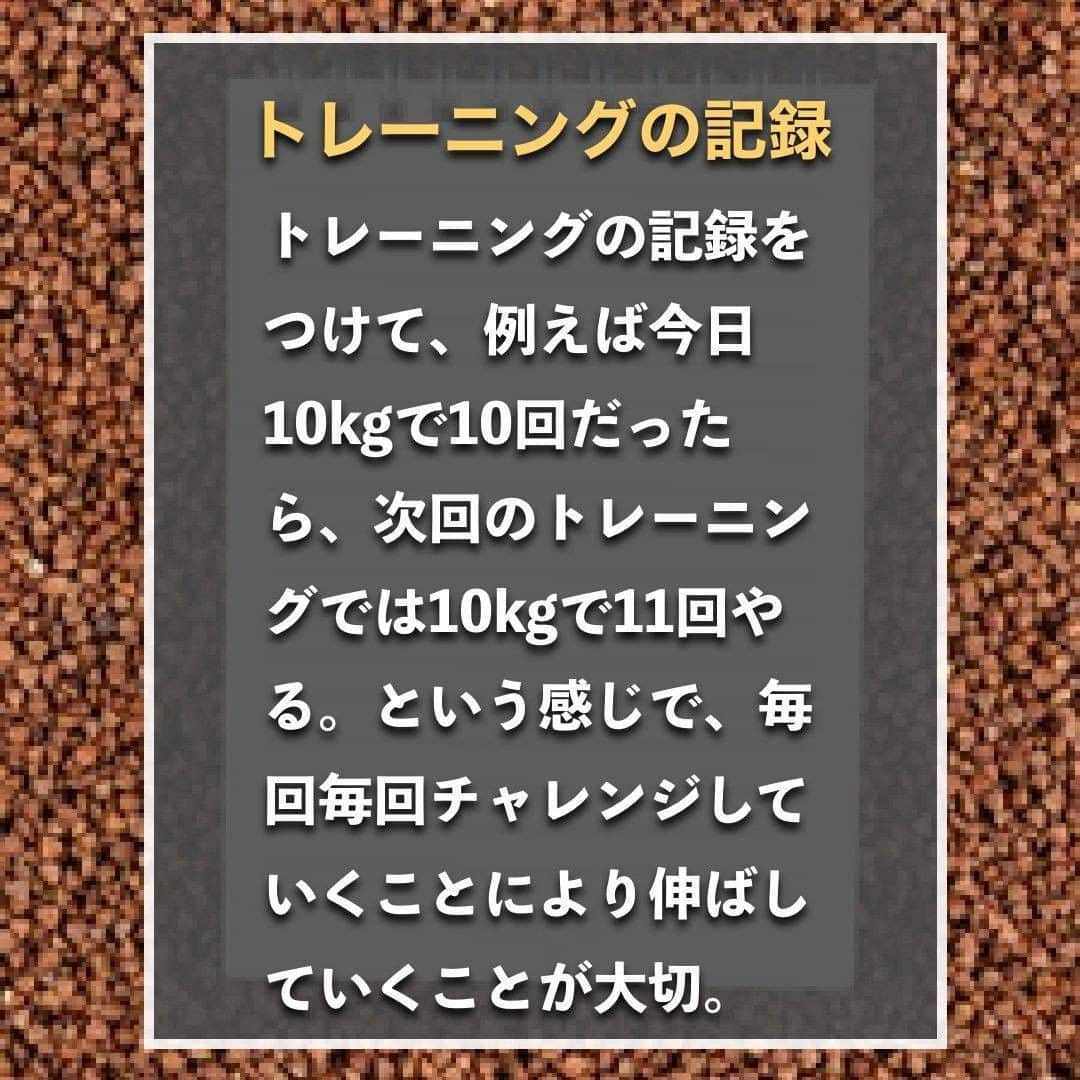 トレーニングの記録

トレーニングの記録をつけて、例えば今日10kgで10回だったら、次回のトレーニングでは10kgで11回やる。という感じで、毎回毎回チャレンジしていくことにより伸ばしていくことが大切。